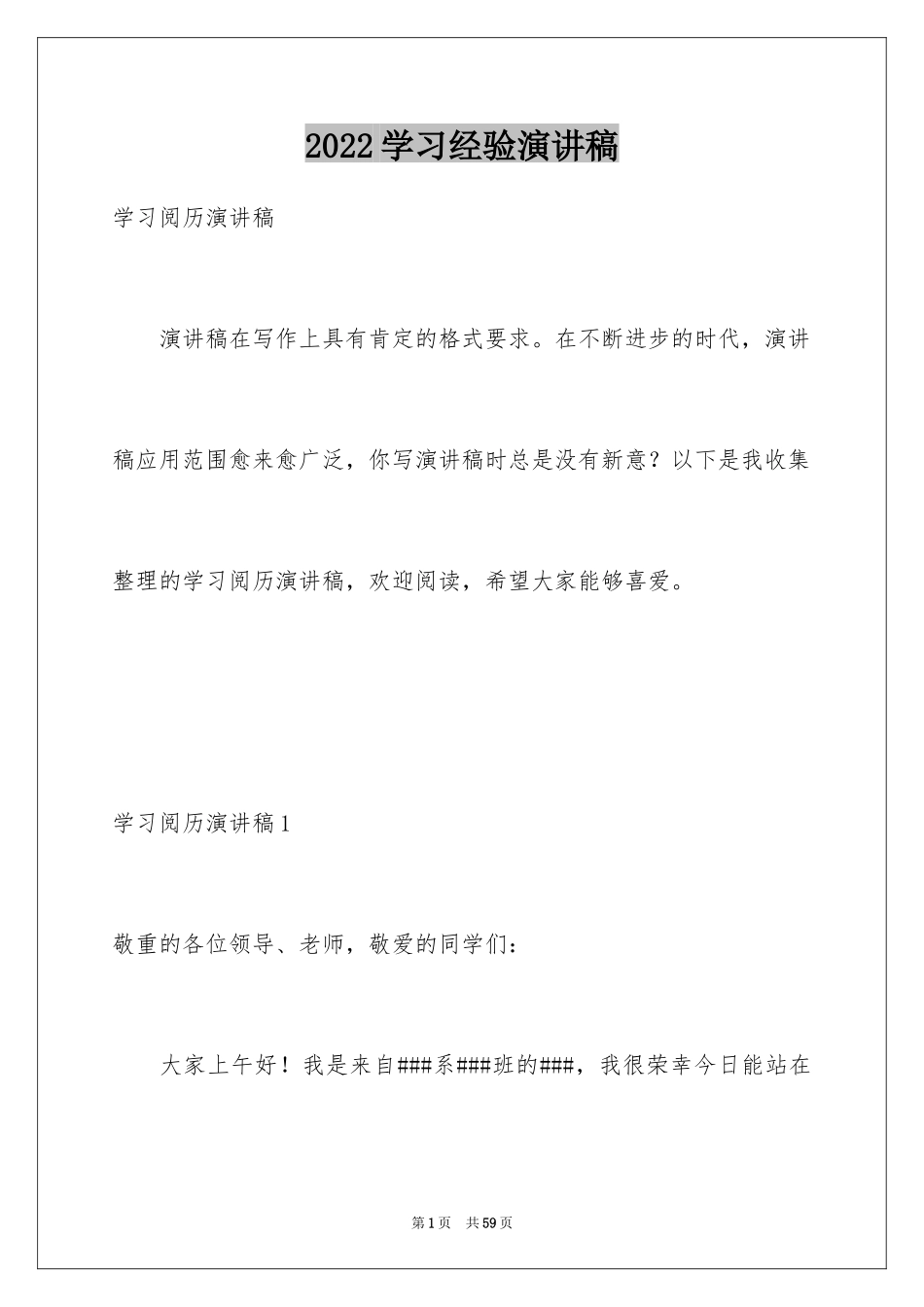 2022学习经验演讲稿

学习阅历演讲稿

演讲稿在写作上具有肯定的格式要求。在不断进步的时代，演讲稿应用范围愈来愈广泛，你写演讲稿时总是没有新意？以下是我收集整理的学习阅历演讲稿，欢迎阅读，希望大家能够喜爱。

学习阅历演讲稿1

敬重的各位领导、老师，敬爱的同学们：

大家上午好！我是来自###系###班的###，我很荣幸今日能站在

第1页　共59页